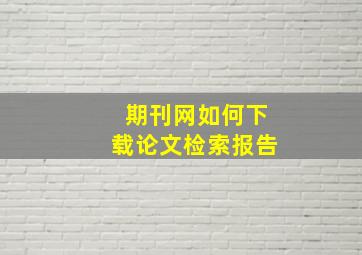 期刊网如何下载论文检索报告